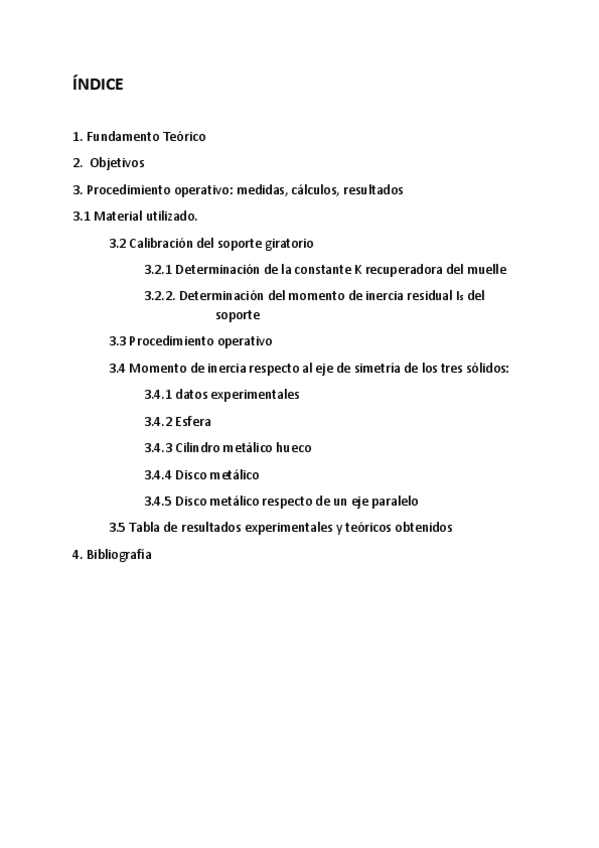 ÍNDICE

1. Fundamento Teórico

2. Objetivos

3. Procedimiento operativo: medidas, cálculos, resultados

3.1 Material utilizado.

3.2 Calibración del soporte giratorio

3.2.1 Determinación de la constante K recuperadora del muelle

3.2.2. Determinación del momento de inercia residual $I_s$ del soporte

3.3 Procedimiento operativo

3.4 Momento de inercia respecto al eje de simetría de los tres sólidos:

3.4.1 datos experimentales

3.4.2 Esfera

3.4.3 Cilindro metálico hueco

3.4.4 Disco metálico

3.4.5 Disco metálico respecto de un eje paralelo

3.5 Tabla de resultados experimentales y teóricos obtenidos

4. Bibliografía